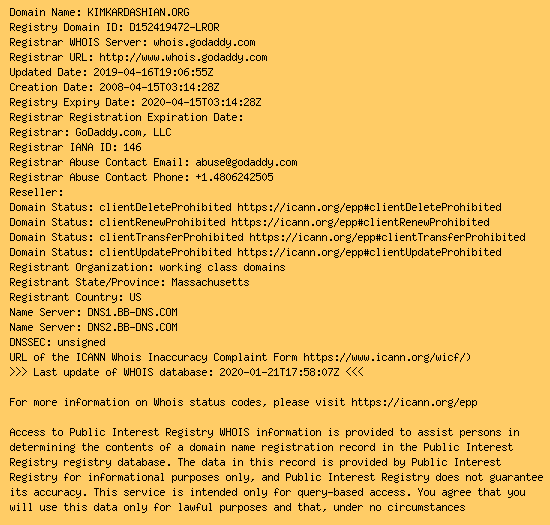 Domain Name: KIMKARDASHIAN.ORG
Registry Domain ID: D152419472-LROR
Registrar WHOIS Server: whois.godaddy.com
Registrar URL: http://www.whois.godaddy.com
Updated Date: 2019-04-16T19:06:55Z
Creation Date: 2008-04-15T03:14:28Z
Registry Expiry Date: 2020-04-15T03:14:28Z
Registrar Registration Expiration Date:
Registrar: GoDaddy.com, LLC
Registrar IANA ID: 146
Registrar Abuse Contact Email: abuse@godaddy.com
Registrar Abuse Contact Phone: +1.4806242505
Reseller:
Domain Status: clientDeleteProhibited https://icann.org/epp#clientDeleteProhibited
Domain Status: clientRenewProhibited https://icann.org/epp#clientRenewProhibited
Domain Status: clientTransferProhibited https://icann.org/epp#clientTransferProhibited
Domain Status: clientUpdateProhibited https://icann.org/epp#clientUpdateProhibited
Registrant Organization: working class domains
Registrant State/Province: Massachusetts
Registrant Country: US
Name Server: DNS1.BB-DNS.COM
Name Server: DNS2.BB-DNS.COM
DNSSEC: unsigned
URL of the ICANN Whois Inaccuracy Complaint Form https://www.icann.org/wicf/)
>>> Last update of WHOIS database: 2020-01-21T17:58:07Z <<<

For more information on Whois status codes, please visit https://icann.org/epp

Access to Public Interest Registry WHOIS information is provided to assist persons in determining the contents of a domain name registration record in the Public Interest Registry registry database. The data in this record is provided by Public Interest Registry for informational purposes only, and Public Interest Registry does not guarantee its accuracy. This service is intended only for query-based access. You agree that you will use this data only for lawful purposes and that, under no circumstances